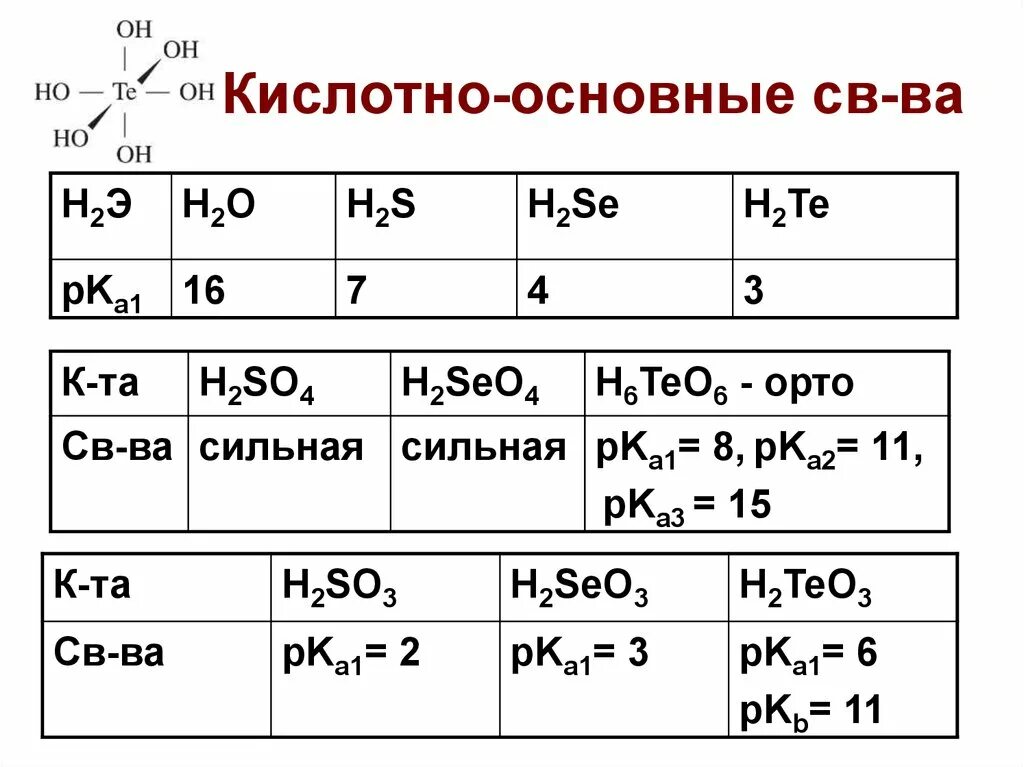 OH
OH
HO — Te — OH
HO
OH

Кислотно-основные св-ва

| $H_2Э$ | $H_2O$ | $H_2S$ | $H_2Se$ | $H_2Te$ |
|---|---|---|---|---|
| $pK_{a1}$ | 16 | 7 | 4 | 3 |

| К-та | $H_2SO_4$ | $H_2SeO_4$ | $H_6TeO_6$ - орто |
|---|---|---|---|
| Св-ва | сильная | сильная | $pK_{a1}$= 8, $pK_{a2}$= 11, $pK_{a3}$ = 15 |

| К-та | $H_2SO_3$ | $H_2SeO_3$ | $H_2TeO_3$ |
|---|---|---|---|
| Св-ва | $pK_{a1}$= 2 | $pK_{a1}$= 3 | $pK_{a1}$= 6 $pK_b$= 11 |